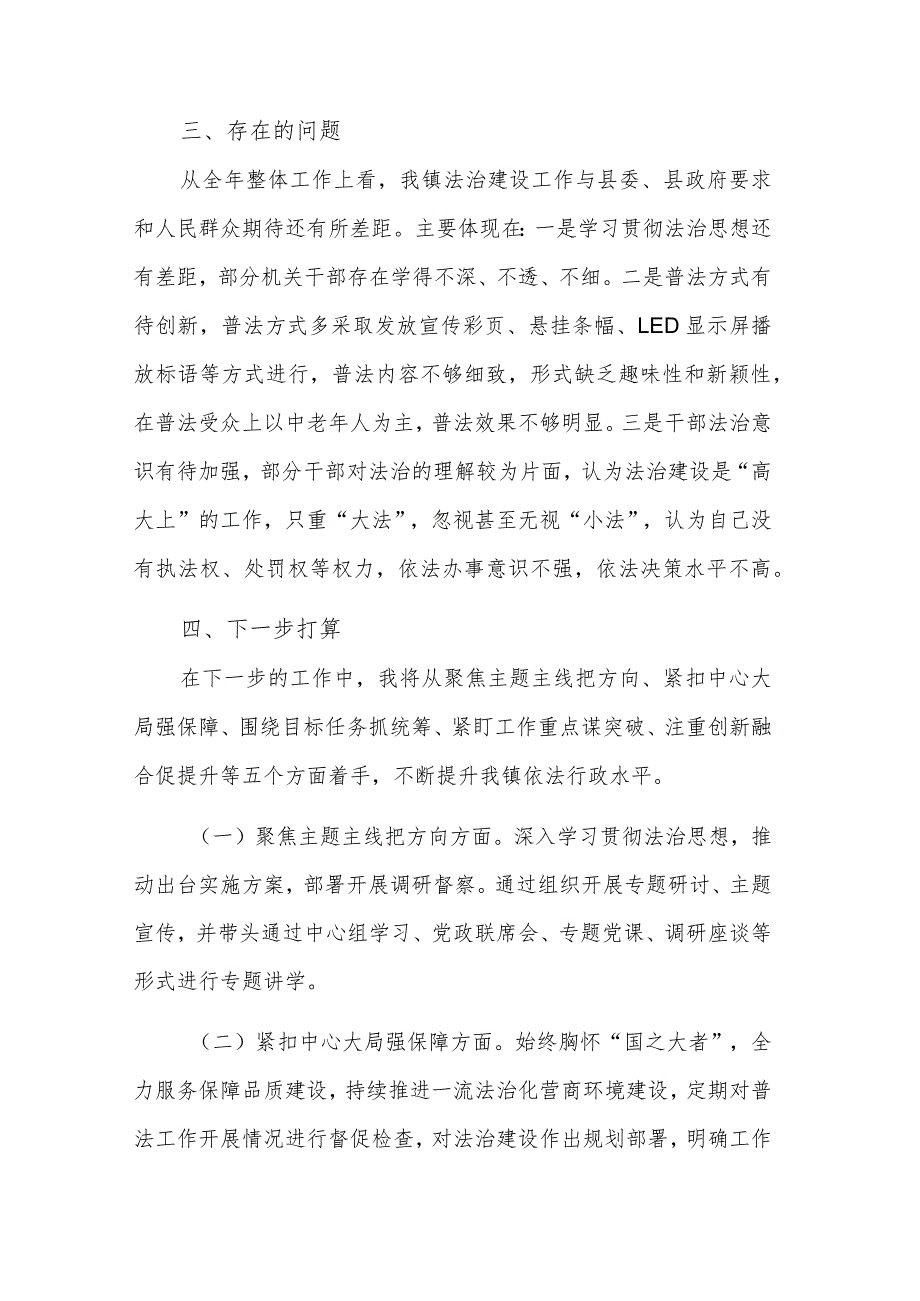 三、存在的问题

从全年整体工作上看，我镇法治建设工作与县委、县政府要求和人民群众期待还有所差距。主要体现在：一是学习贯彻法治思想还有差距，部分机关干部存在学得不深、不透、不细。二是普法方式有待创新，普法方式多采取发放宣传彩页、悬挂条幅、LED显示屏播放标语等方式进行，普法内容不够细致，形式缺乏趣味性和新颖性，在普法受众上以中老年人为主，普法效果不够明显。三是干部法治意识有待加强，部分干部对法治的理解较为片面，认为法治建设是“高大上”的工作，只重“大法”，忽视甚至无视“小法”，认为自己没有执法权、处罚权等权力，依法办事意识不强，依法决策水平不高。

四、下一步打算

在下一步的工作中，我将从聚焦主题主线把方向、紧扣中心大局强保障、围绕目标任务抓统筹、紧盯工作重点谋突破、注重创新融合促提升等五个方面着手，不断提升我镇依法行政水平。

（一）聚焦主题主线把方向方面。深入学习贯彻法治思想，推动出台实施方案，部署开展调研督察。通过组织开展专题研讨、主题宣传，并带头通过中心组学习、党政联席会、专题党课、调研座谈等形式进行专题讲学。

（二）紧扣中心大局强保障方面。始终胸怀“国之大者”，全力服务保障品质建设，持续推进一流法治化营商环境建设，定期对普法工作开展情况进行督促检查，对法治建设作出规划部署，明确工作